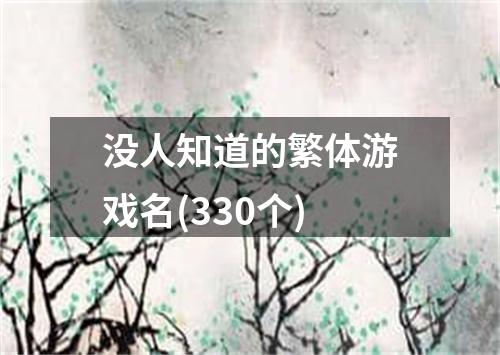 没人知道的繁体游戏名(330个)